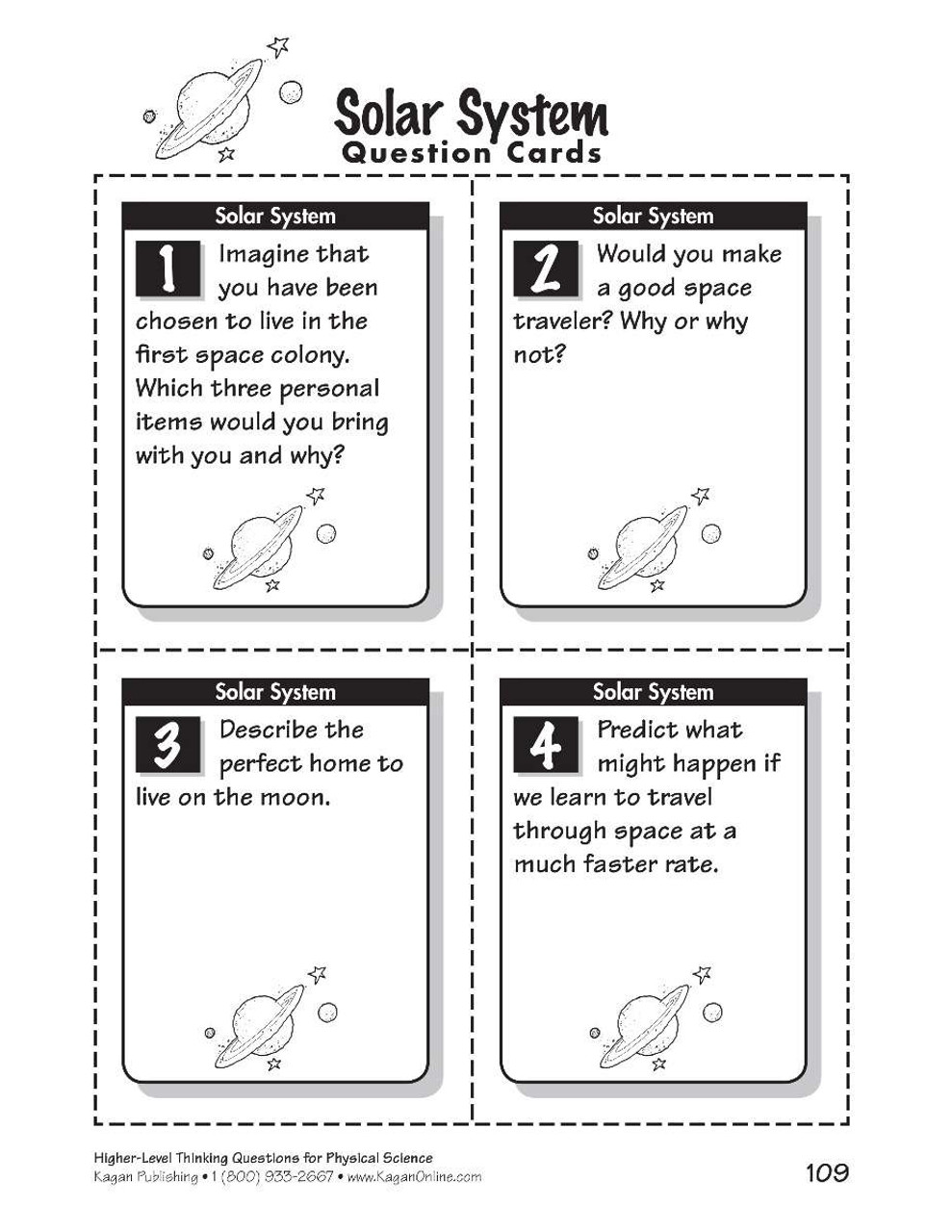 Solar System
Question Cards

Solar System

1 Imagine that you have been chosen to live in the first space colony. Which three personal items would you bring with you and why?

Solar System

2 Would you make a good space traveler? Why or why not?

Solar System

3 Describe the perfect home to live on the moon.

Solar System

4 Predict what might happen if we learn to travel through space at a much faster rate.

Higher-Level Thinking Questions for Physical Science
Kagan Publishing • 1 (800) 933-2667 • www.KaganOnline.com

109